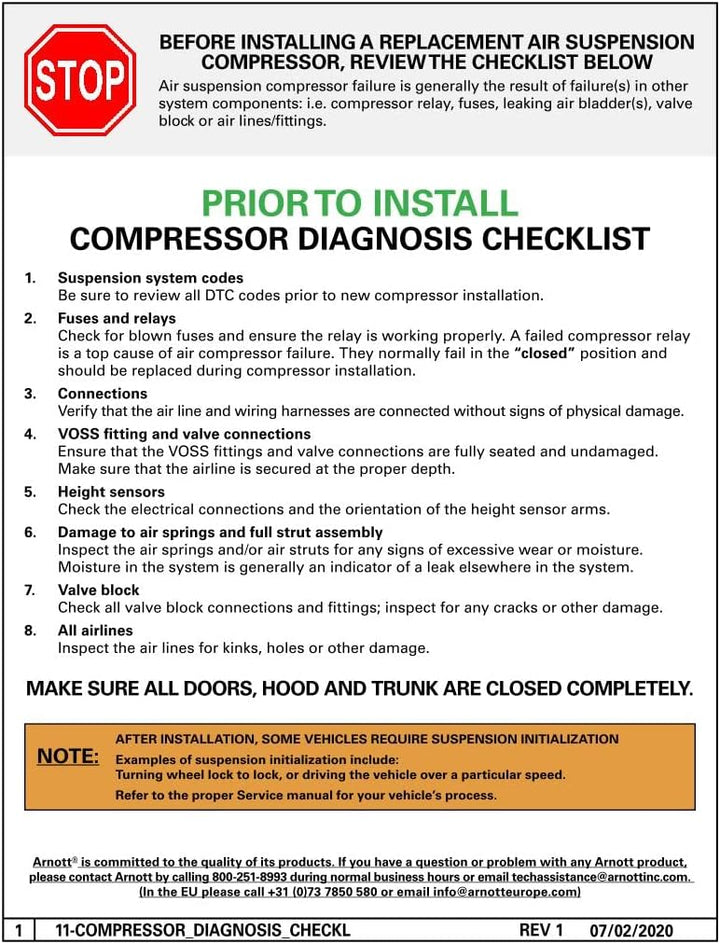 STOP

BEFORE INSTALLING A REPLACEMENT AIR SUSPENSION COMPRESSOR, REVIEW THE CHECKLIST BELOW

Air suspension compressor failure is generally the result of failure(s) in other system components: i.e. compressor relay, fuses, leaking air bladder(s), valve block or air lines/fittings.

PRIOR TO INSTALL
COMPRESSOR DIAGNOSIS CHECKLIST

1. Suspension system codes
Be sure to review all DTC codes prior to new compressor installation.

2. Fuses and relays
Check for blown fuses and ensure the relay is working properly. A failed compressor relay is a top cause of air compressor failure. They normally fail in the "closed" position and should be replaced during compressor installation.

3. Connections
Verify that the air line and wiring harnesses are connected without signs of physical damage.

4. VOSS fitting and valve connections
Ensure that the VOSS fittings and valve connections are fully seated and undamaged. Make sure that the airline is secured at the proper depth.

5. Height sensors
Check the electrical connections and the orientation of the height sensor arms.

6. Damage to air springs and full strut assembly
Inspect the air springs and/or air struts for any signs of excessive wear or moisture. Moisture in the system is generally an indicator of a leak elsewhere in the system.

7. Valve block
Check all valve block connections and fittings; inspect for any cracks or other damage.

8. All airlines
Inspect the air lines for kinks, holes or other damage.

MAKE SURE ALL DOORS, HOOD AND TRUNK ARE CLOSED COMPLETELY.

NOTE:

AFTER INSTALLATION, SOME VEHICLES REQUIRE SUSPENSION INITIALIZATION

Examples of suspension initialization include:
Turning wheel lock to lock, or driving the vehicle over a particular speed.

Refer to the proper Service manual for your vehicle's process.

Arnott® is committed to the quality of its products. If you have a question or problem with any Arnott product, please contact Arnott by calling 800-251-8993 during normal business hours or email techassistance@arnottinc.com. (In the EU please call +31 (0)73 7850 580 or email info@arnotteurope.com)

1 11-COMPRESSOR_DIAGNOSIS_CHECKL REV 1 07/02/2020